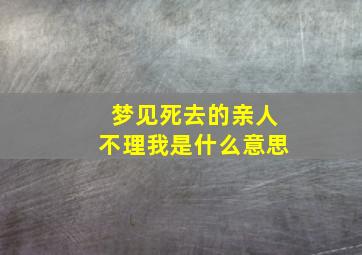 梦见死去的亲人
不理我是什么意思